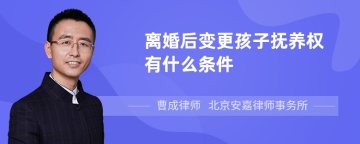 离婚后变更孩子抚养权有什么条件

曹成律师 北京安嘉律师事务所